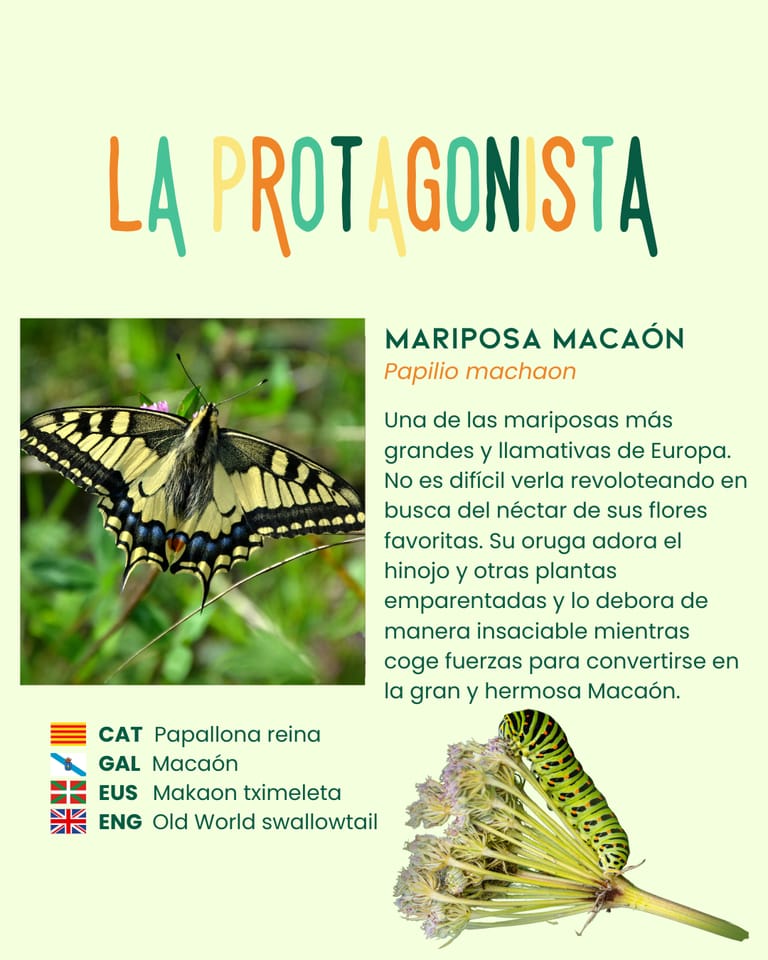 LA PROTAGONISTA

MARIPOSA MACAÓN
Papilio machaon

Una de las mariposas más grandes y llamativas de Europa. No es difícil verla revoloteando en busca del néctar de sus flores favoritas. Su oruga adora el hinojo y otras plantas emparentadas y lo debora de manera insaciable mientras coge fuerzas para convertirse en la gran y hermosa Macaón.

CAT Papallona reina
GAL Macaón
EUS Makaon tximeleta
ENG Old World swallowtail